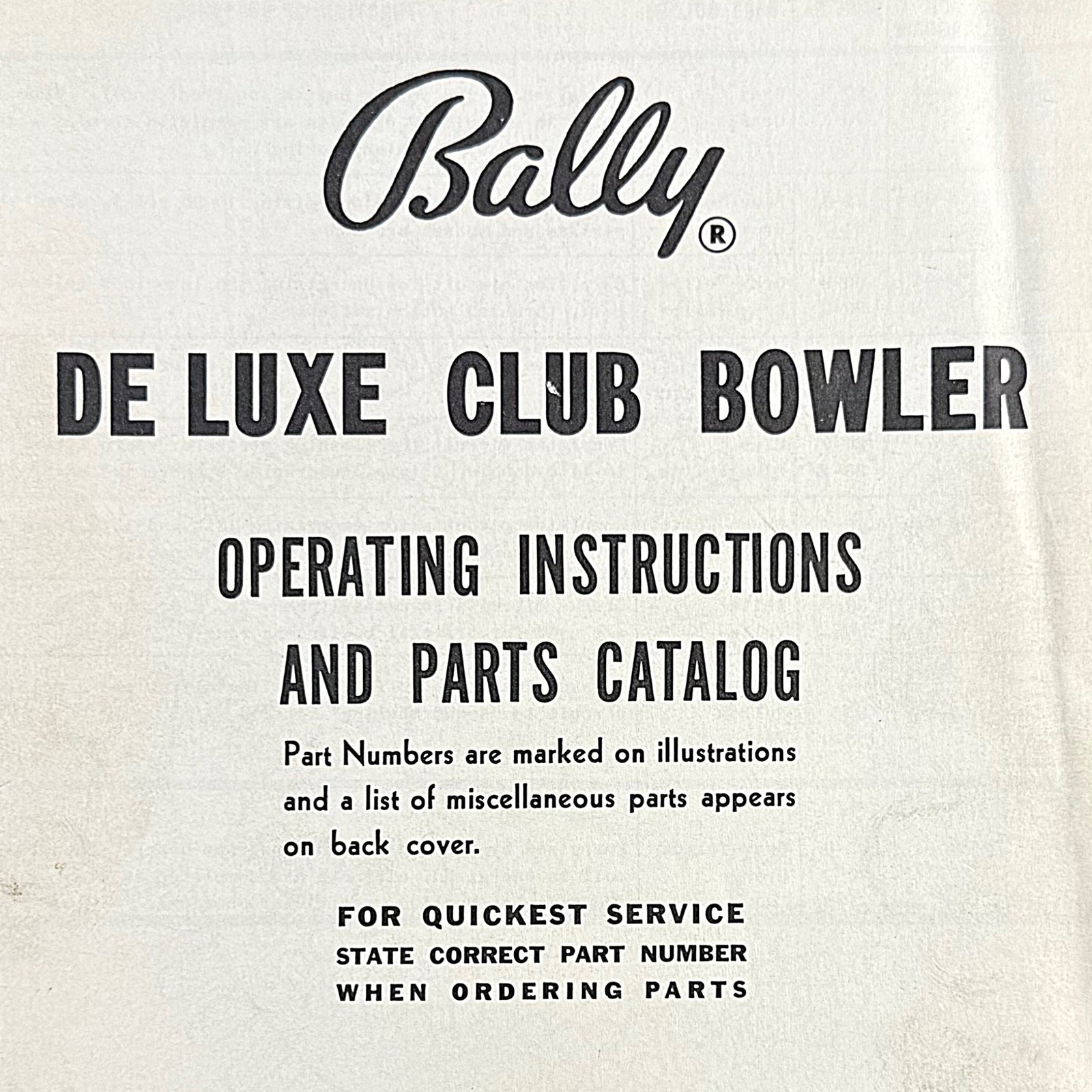 Bally®

DE LUXE CLUB BOWLER

OPERATING INSTRUCTIONS AND PARTS CATALOG

Part Numbers are marked on illustrations and a list of miscellaneous parts appears on back cover.

FOR QUICKEST SERVICE
STATE CORRECT PART NUMBER
WHEN ORDERING PARTS